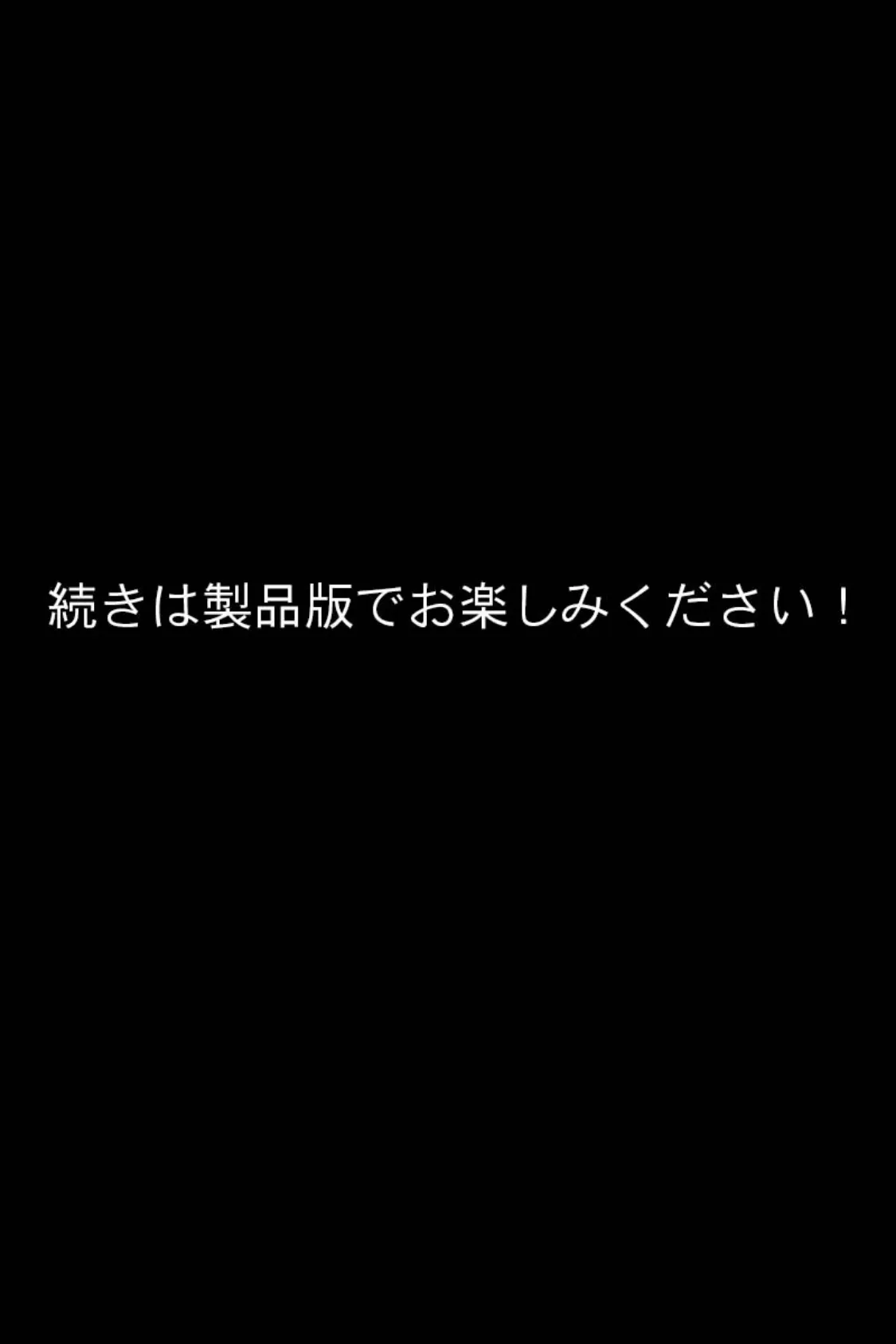 続きは製品版でお楽しみください！